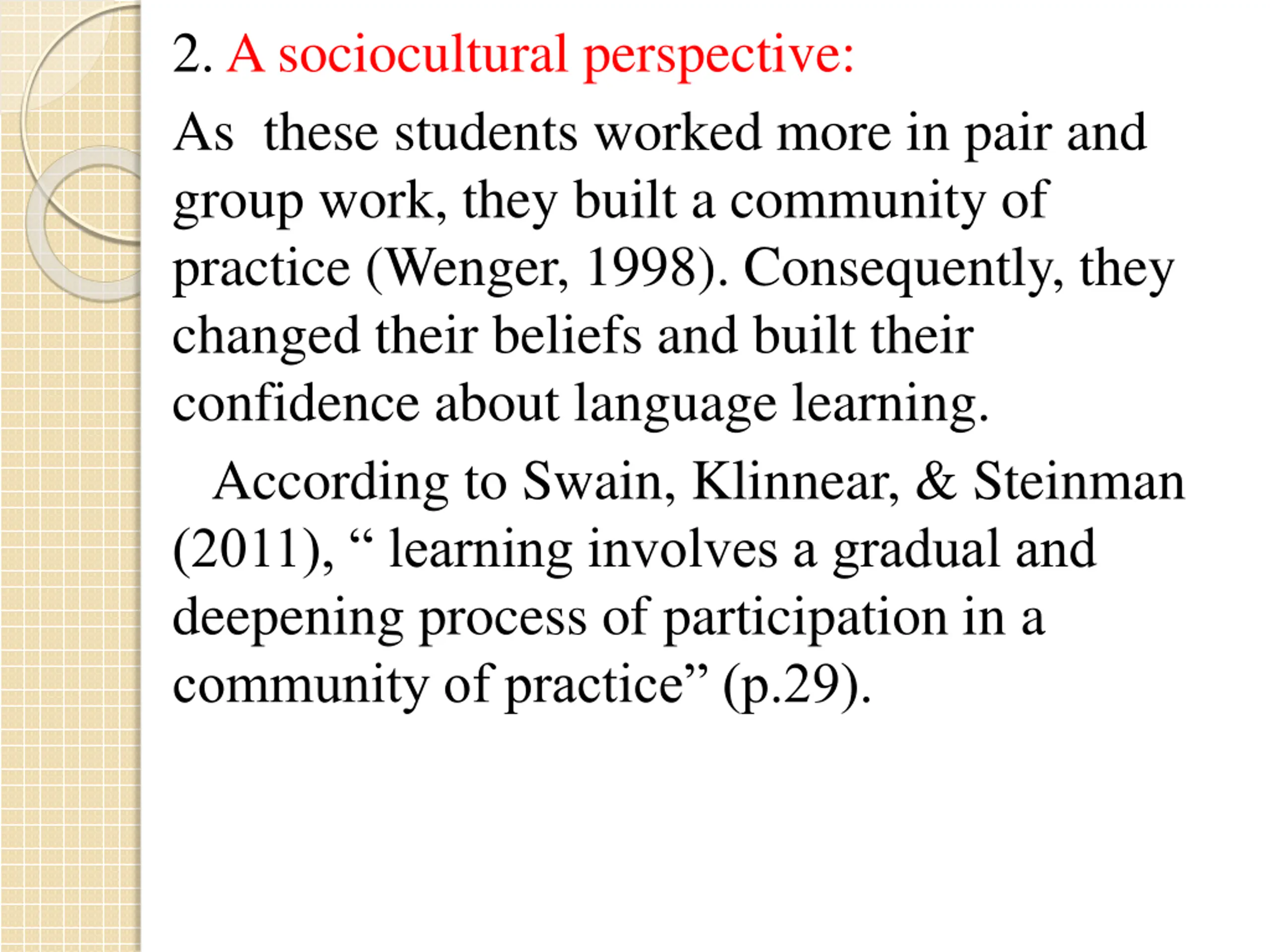 2. A sociocultural perspective:

As these students worked more in pair and group work, they built a community of practice (Wenger, 1998). Consequently, they changed their beliefs and built their confidence about language learning.

According to Swain, Klinnear, & Steinman (2011), “ learning involves a gradual and deepening process of participation in a community of practice” (p.29).